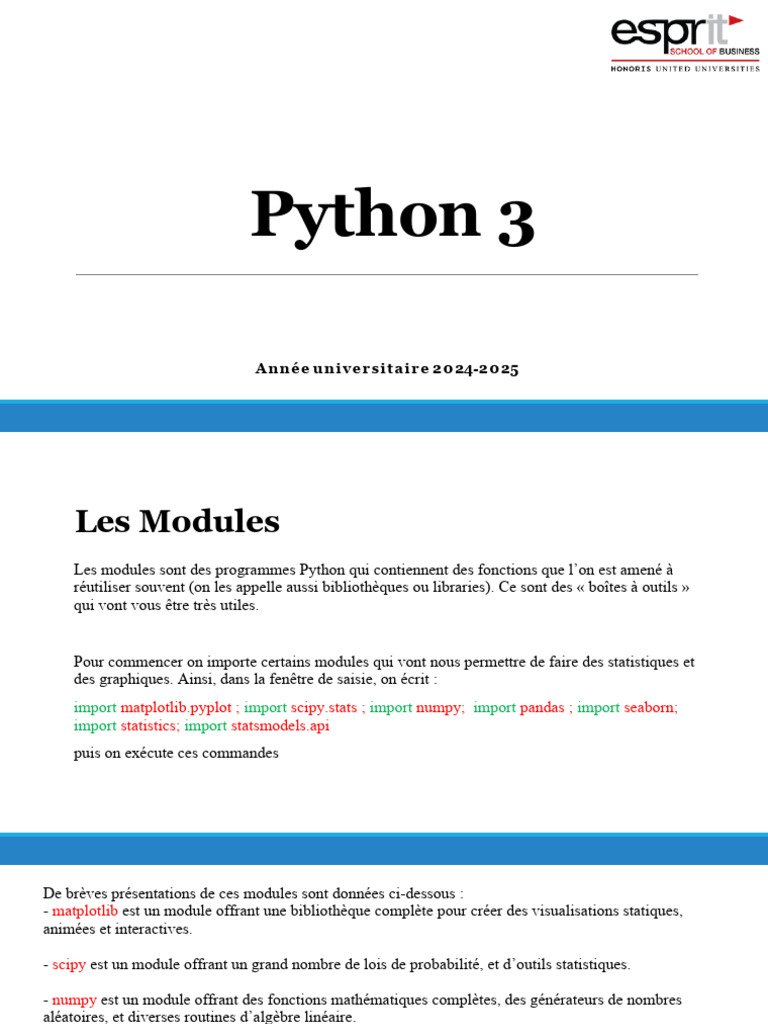 esprit
SCHOOL OF BUSINESS
HONORIS UNITED UNIVERSITIES

Python 3

Année universitaire 2024-2025

Les Modules

Les modules sont des programmes Python qui contiennent des fonctions que l'on est amené à réutiliser souvent (on les appelle aussi bibliothèques ou libraries). Ce sont des « boîtes à outils » qui vont vous être très utiles.

Pour commencer on importe certains modules qui vont nous permettre de faire des statistiques et des graphiques. Ainsi, dans la fenêtre de saisie, on écrit :

import matplotlib.pyplot ; import scipy.stats ; import numpy; import pandas ; import seaborn; import statistics; import statsmodels.api

puis on exécute ces commandes

De brèves présentations de ces modules sont données ci-dessous :
- matplotlib est un module offrant une bibliothèque complète pour créer des visualisations statiques, animées et interactives.

- scipy est un module offrant un grand nombre de lois de probabilité, et d'outils statistiques.

- numpy est un module offrant des fonctions mathématiques complètes, des générateurs de nombres aléatoires, et diverses routines d'algèbre linéaire.